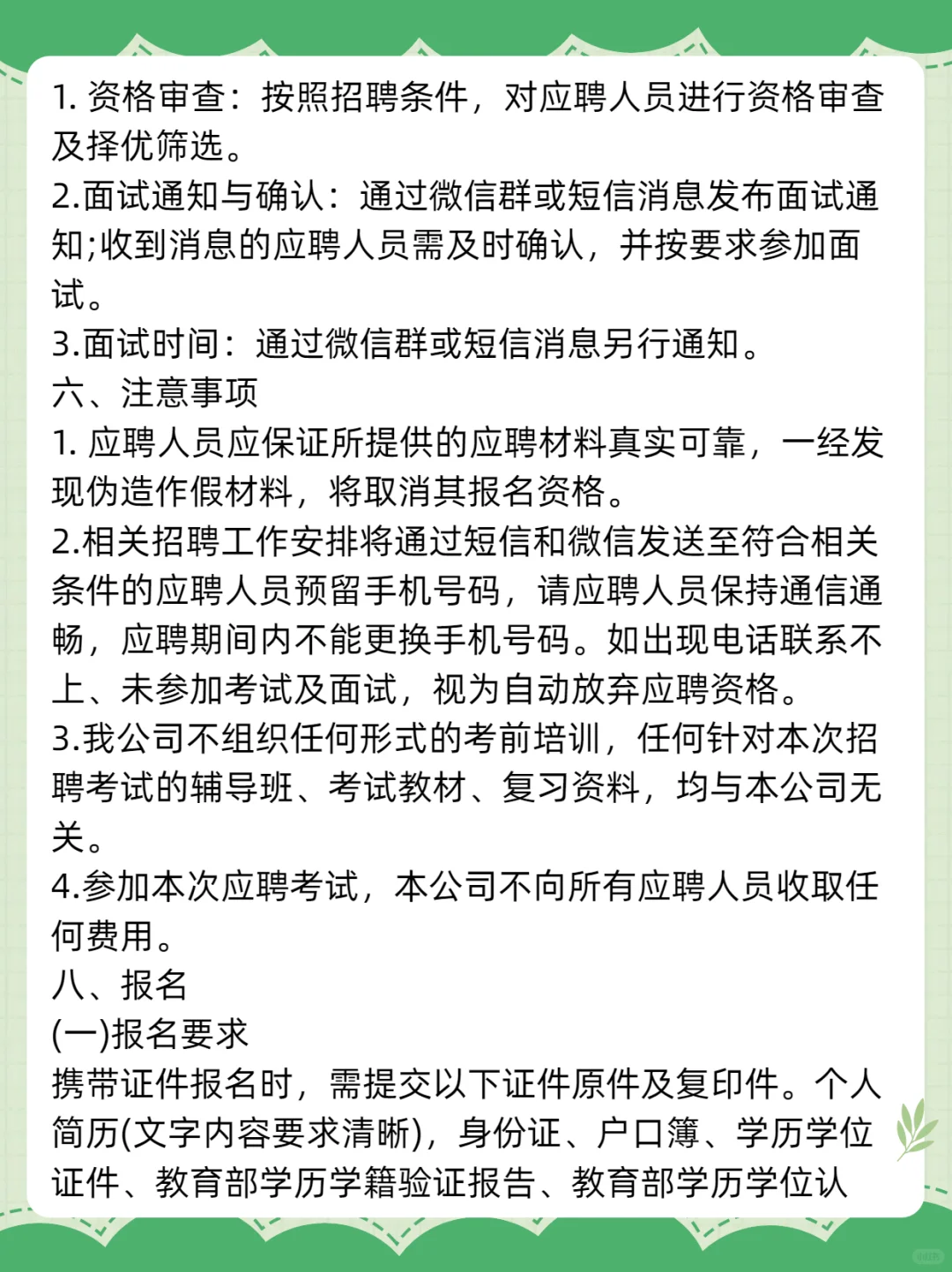 1. 资格审查：按照招聘条件，对应聘人员进行资格审查及择优筛选。
2.面试通知与确认：通过微信群或短信消息发布面试通知;收到消息的应聘人员需及时确认，并按要求参加面试。
3.面试时间：通过微信群或短信消息另行通知。
六、注意事项
1. 应聘人员应保证所提供的应聘材料真实可靠，一经发现伪造作假材料，将取消其报名资格。
2.相关招聘工作安排将通过短信和微信发送至符合相关条件的应聘人员预留手机号码，请应聘人员保持通信通畅，应聘期间内不能更换手机号码。如出现电话联系不上、未参加考试及面试，视为自动放弃应聘资格。
3.我公司不组织任何形式的考前培训，任何针对本次招聘考试的辅导班、考试教材、复习资料，均与本公司无关。
4.参加本次应聘考试，本公司不向所有应聘人员收取任何费用。
八、报名
(一)报名要求
携带证件报名时，需提交以下证件原件及复印件。个人简历(文字内容要求清晰)，身份证、户口簿、学历学位证件、教育部学历学籍验证报告、教育部学历学位认